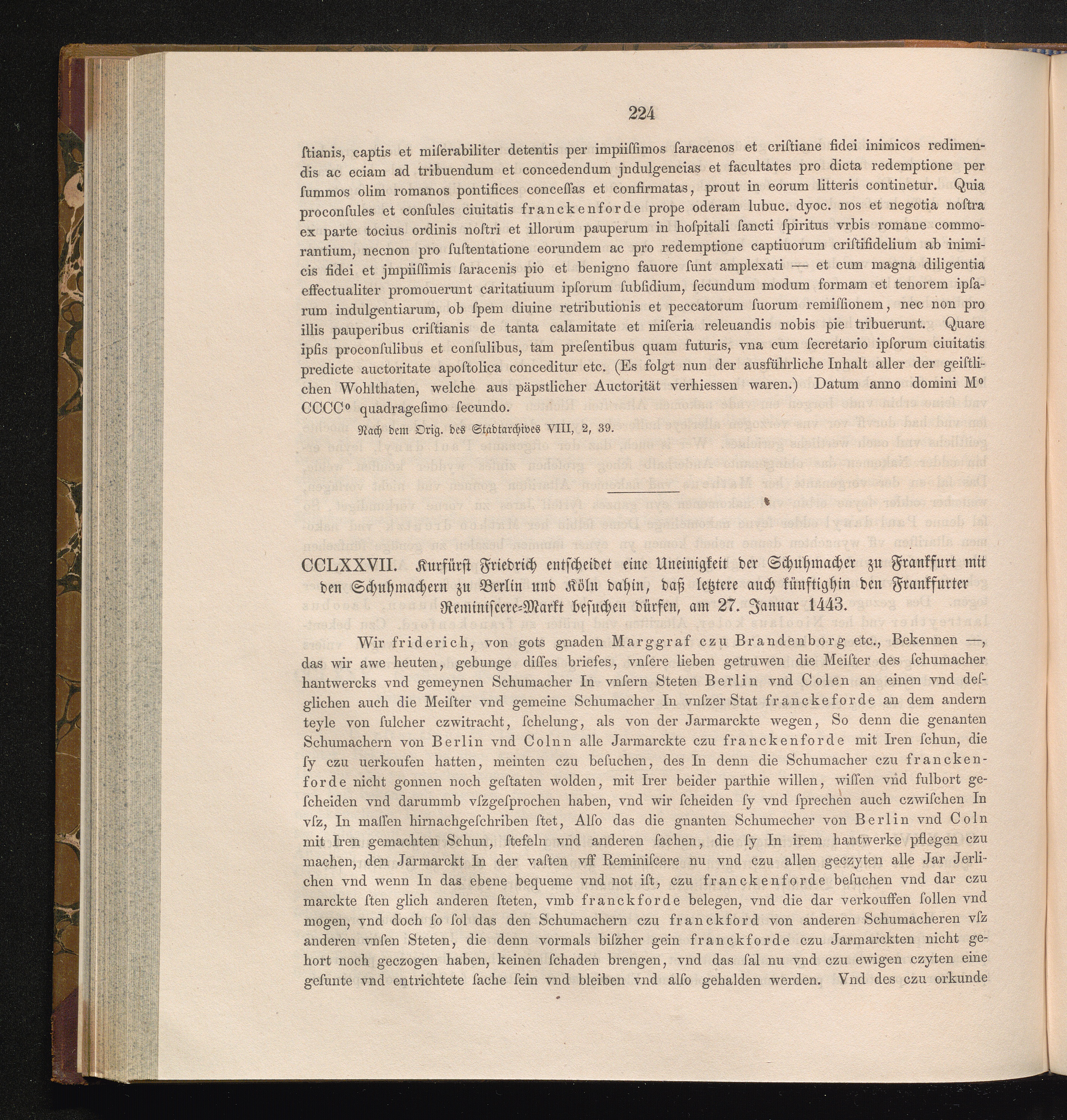 224

ſtianis, captis et miſerabiliter detentis per impiiſſimos ſaracenos et criſtiane fidei inimicos redimendis ac eciam ad tribuendum et concedendum jndulgencias et facultates pro dicta redemptione per ſummos olim romanos pontifices conceſſas et confirmatas, prout in eorum litteris continetur. Quia proconſules et conſules ciuitatis franckenforde prope oderam lubuc. dyoc. nos et negotia noſtra ex parte tocius ordinis noſtri et illorum pauperum in hoſpitali ſancti ſpiritus vrbis romane commorantium, necnon pro ſuſtentatione eorundem ac pro redemptione captiuorum criſtifidelium ab inimicis fidei et jmpiiſſimis ſaracenis pio et benigno fauore ſunt amplexati — et cum magna diligentia effectualiter promouerunt caritatiuum ipſorum ſubſidium, ſecundum modum formam et tenorem ipſarum indulgentiarum, ob ſpem diuine retributionis et peccatorum ſuorum remiſſionem, nec non pro illis pauperibus criſtianis de tanta calamitate et miſeria releuandis nobis pie tribuerunt. Quare ipſis proconſulibus et conſulibus, tam preſentibus quam futuris, vna cum ſecretario ipſorum ciuitatis predicte auctoritate apoſtolica conceditur etc. (Es folgt nun der ausführliche Inhalt aller der geiſtlichen Wohlthaten, welche aus päpstlicher Auctorität verhiessen waren.) Datum anno domini M° CCCC° quadrageſimo ſecundo.

Nach dem Orig. des Stadtarchives VIII, 2, 39.

CCLXXVII. Kurfürst Friedrich entscheidet eine Uneinigkeit der Schuhmacher zu Frankfurt mit den Schuhmachern zu Berlin und Köln dahin, daß letztere auch künftighin den Frankfurter Reminiscere-Markt besuchen dürfen, am 27. Januar 1443.

Wir friderich, von gots gnaden Marggraf czu Brandenborg etc., Bekennen —, das wir awe heuten, gebunge diſſes briefes, vnſere lieben getruwen die Meiſter des ſchumacher hantwercks vnd gemeynen Schumacher In vnſern Steten Berlin vnd Colen an einen vnd deſglichen auch die Meiſter vnd gemeine Schumacher In vnſzer Stat franckeforde an dem andern teyle von ſulcher czwitracht, ſchelung, als von der Jarmarckte wegen, So denn die genanten Schumachern von Berlin vnd Colnn alle Jarmarckte czu franckenforde mit Iren ſchun, die ſy czu uerkoufen hatten, meinten czu beſuchen, des In denn die Schumacher czu franckenforde nicht gonnen noch geſtaten wolden, mit Irer beider parthie willen, wiſſen vnd fulbort geſcheiden vnd darummb vſzgeſprochen haben, vnd wir ſcheiden ſy vnd ſprechen auch czwiſchen In vſz, In maſſen hirnachgeſchriben ſtet, Alſo das die gnanten Schumecher von Berlin vnd Coln mit Iren gemachten Schun, ſtefeln vnd anderen ſachen, die ſy In irem hantwerke pflegen czu machen, den Jarmarckt In der vaſten vff Reminiſcere nu vnd czu allen geczyten alle Jar Jerlichen vnd wenn In das ebene bequeme vnd not iſt, czu franckenforde beſuchen vnd dar czu marckte ſten glich anderen ſteten, vmb franckforde belegen, vnd die dar verkouffen ſollen vnd mogen, vnd doch ſo ſol das den Schumachern czu franckford von anderen Schumacheren vſz anderen vnſen Steten, die denn vormals biſzher gein franckforde czu Jarmarckten nicht gehort noch geczogen haben, keinen ſchaden brengen, vnd das ſal nu vnd czu ewigen czyten eine geſunte vnd entrichtete ſache ſein vnd bleiben vnd alſo gehalden werden. Vnd des czu orkunde